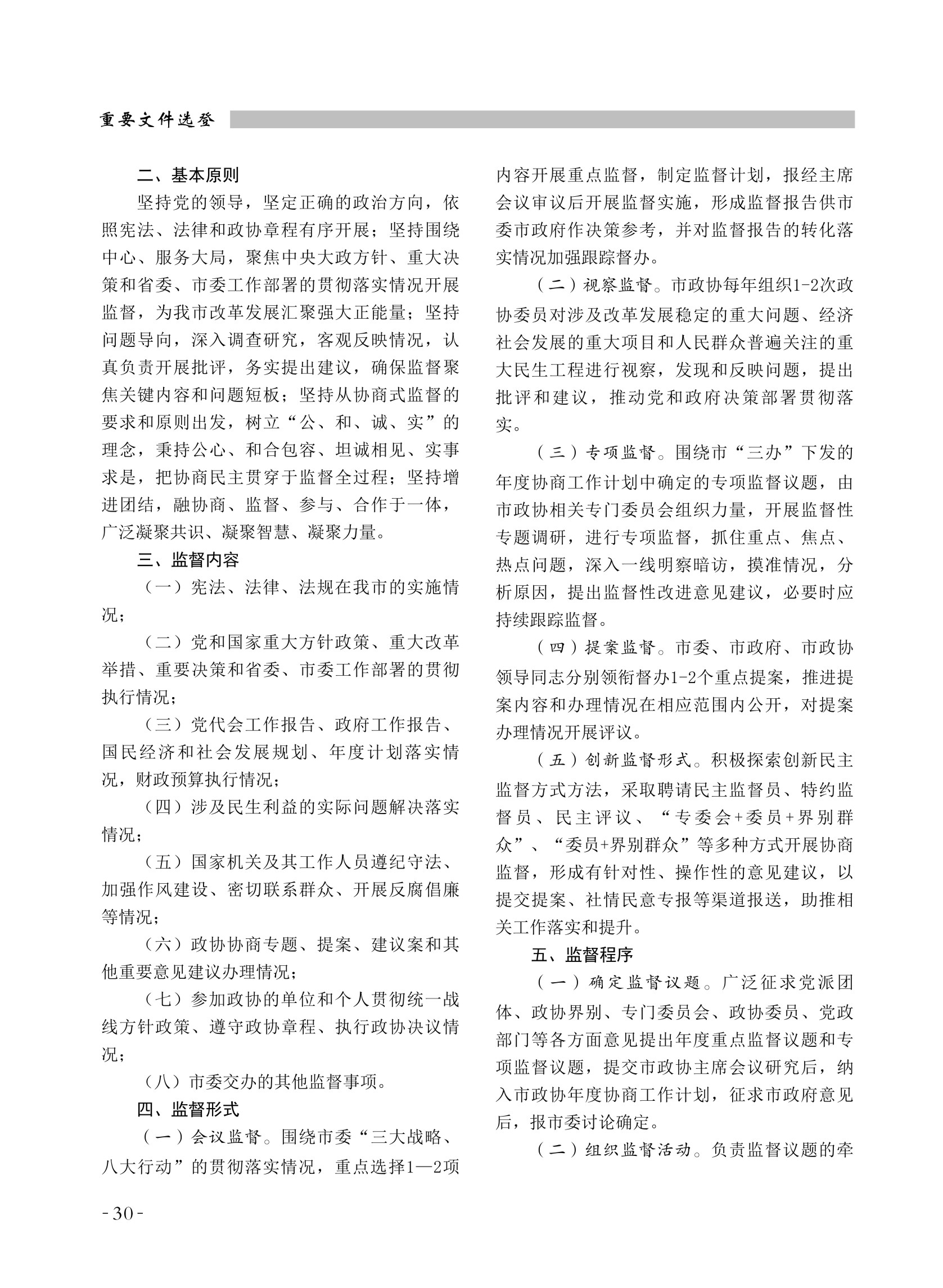 重要文件选登

二、基本原则

坚持党的领导，坚定正确的政治方向，依照宪法、法律和政协章程有序开展；坚持围绕中心、服务大局，聚焦中央大政方针、重大决策和省委、市委工作部署的贯彻落实情况开展监督，为我市改革发展汇聚强大正能量；坚持问题导向，深入调查研究，客观反映情况，认真负责开展批评，务实提出建议，确保监督聚焦关键内容和问题短板；坚持从协商式监督的要求和原则出发，树立“公、和、诚、实”的理念，秉持公心、和合包容、坦诚相见、实事求是，把协商民主贯穿于监督全过程；坚持增进团结，融协商、监督、参与、合作于一体，广泛凝聚共识、凝聚智慧、凝聚力量。

三、监督内容

（一）宪法、法律、法规在我市的实施情况；

（二）党和国家重大方针政策、重大改革举措、重要决策和省委、市委工作部署的贯彻执行情况；

（三）党代会工作报告、政府工作报告、国民经济和社会发展规划、年度计划落实情况，财政预算执行情况；

（四）涉及民生利益的实际问题解决落实情况；

（五）国家机关及其工作人员遵纪守法、加强作风建设、密切联系群众、开展反腐倡廉等情况；

（六）政协协商专题、提案、建议案和其他重要意见建议办理情况；

（七）参加政协的单位和个人贯彻统一战线方针政策、遵守政协章程、执行政协决议情况；

（八）市委交办的其他监督事项。

四、监督形式

（一）会议监督。围绕市委“三大战略、八大行动”的贯彻落实情况，重点选择1—2项内容开展重点监督，制定监督计划，报经主席会议审议后开展监督实施，形成监督报告供市委市政府作决策参考，并对监督报告的转化落实情况加强跟踪督办。

（二）视察监督。市政协每年组织1-2次政协委员对涉及改革发展稳定的重大问题、经济社会发展的重大项目和人民群众普遍关注的重大民生工程进行视察，发现和反映问题，提出批评和建议，推动党和政府决策部署贯彻落实。

（三）专项监督。围绕市“三办”下发的年度协商工作计划中确定的专项监督议题，由市政协相关专门委员会组织力量，开展监督性专题调研，进行专项监督，抓住重点、焦点、热点问题，深入一线明察暗访，摸准情况，分析原因，提出监督性改进意见建议，必要时应持续跟踪监督。

（四）提案监督。市委、市政府、市政协领导同志分别领衔督办1-2个重点提案，推进提案内容和办理情况在相应范围内公开，对提案办理情况开展评议。

（五）创新监督形式。积极探索创新民主监督方式方法，采取聘请民主监督员、特约监督员、民主评议、“专委会+委员+界别群众”、“委员+界别群众”等多种方式开展协商监督，形成有针对性、操作性的意见建议，以提交提案、社情民意专报等渠道报送，助推相关工作落实和提升。

五、监督程序

（一）确定监督议题。广泛征求党派团体、政协界别、专门委员会、政协委员、党政部门等各方面意见提出年度重点监督议题和专项监督议题，提交市政协主席会议研究后，纳入市政协年度协商工作计划，征求市政府意见后，报市委讨论确定。

（二）组织监督活动。负责监督议题的牵

-30-